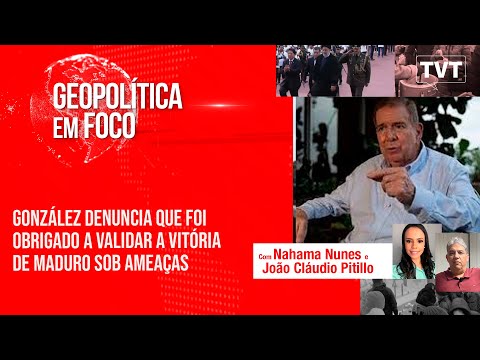 GEOPOLÍTICA EM FOCO

TVT

GONZÁLEZ DENUNCIA QUE FOI OBRIGADO A VALIDAR A VITÓRIA DE MADURO SOB AMEAÇAS

Com Nahama Nunes e João Cláudio Pitillo